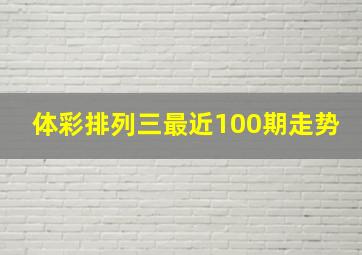 体彩排列三最近100期走势